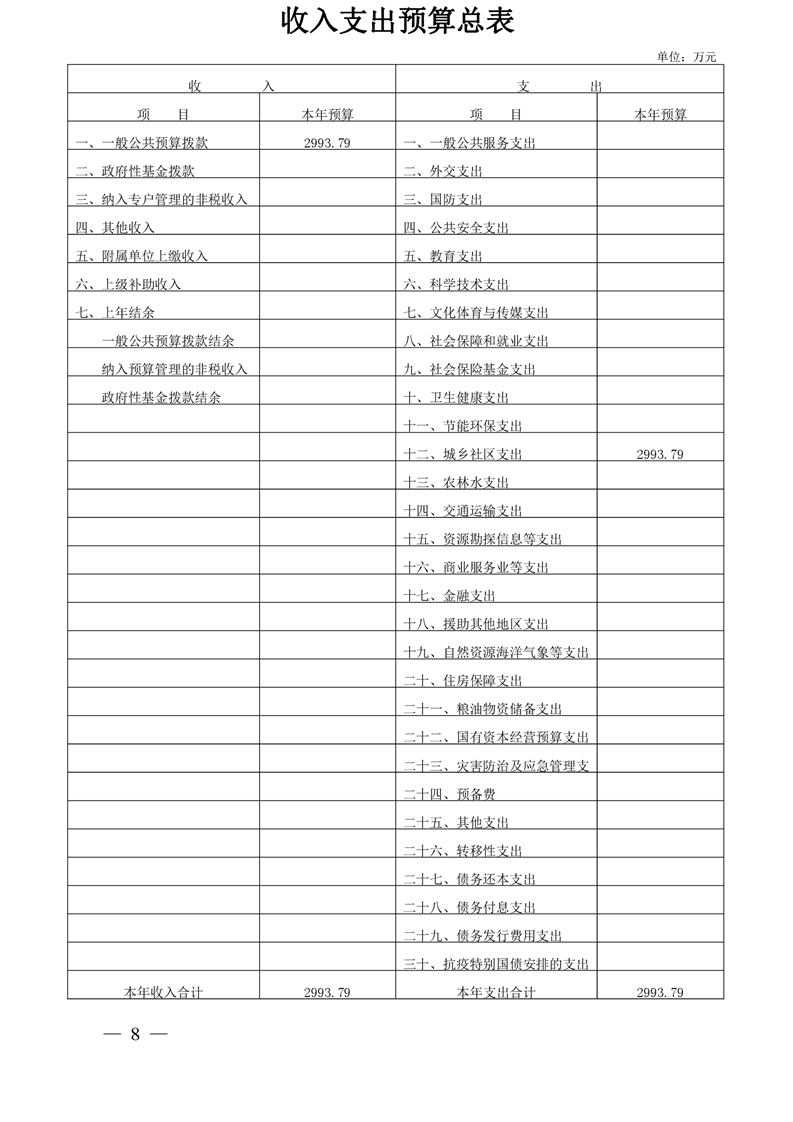 收入支出预算总表

单位：万元

| 收　　入 | | 支　　出 | |
|---|---|---|---|
| 项　　目 | 本年预算 | 项　　目 | 本年预算 |
| 一、一般公共预算拨款 | 2993.79 | 一、一般公共服务支出 | |
| 二、政府性基金拨款 | | 二、外交支出 | |
| 三、纳入专户管理的非税收入 | | 三、国防支出 | |
| 四、其他收入 | | 四、公共安全支出 | |
| 五、附属单位上缴收入 | | 五、教育支出 | |
| 六、上级补助收入 | | 六、科学技术支出 | |
| 七、上年结余 | | 七、文化体育与传媒支出 | |
| 一般公共预算拨款结余 | | 八、社会保障和就业支出 | |
| 纳入预算管理的非税收入 | | 九、社会保险基金支出 | |
| 政府性基金拨款结余 | | 十、卫生健康支出 | |
| | | 十一、节能环保支出 | |
| | | 十二、城乡社区支出 | 2993.79 |
| | | 十三、农林水支出 | |
| | | 十四、交通运输支出 | |
| | | 十五、资源勘探信息等支出 | |
| | | 十六、商业服务业等支出 | |
| | | 十七、金融支出 | |
| | | 十八、援助其他地区支出 | |
| | | 十九、自然资源海洋气象等支出 | |
| | | 二十、住房保障支出 | |
| | | 二十一、粮油物资储备支出 | |
| | | 二十二、国有资本经营预算支出 | |
| | | 二十三、灾害防治及应急管理支 | |
| | | 二十四、预备费 | |
| | | 二十五、其他支出 | |
| | | 二十六、转移性支出 | |
| | | 二十七、债务还本支出 | |
| | | 二十八、债务付息支出 | |
| | | 二十九、债务发行费用支出 | |
| | | 三十、抗疫特别国债安排的支出 | |
| 本年收入合计 | 2993.79 | 本年支出合计 | 2993.79 |

— 8 —